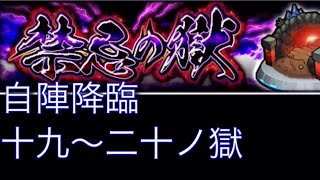 禁忌の獄

自陣降臨

十九〜二十ノ獄